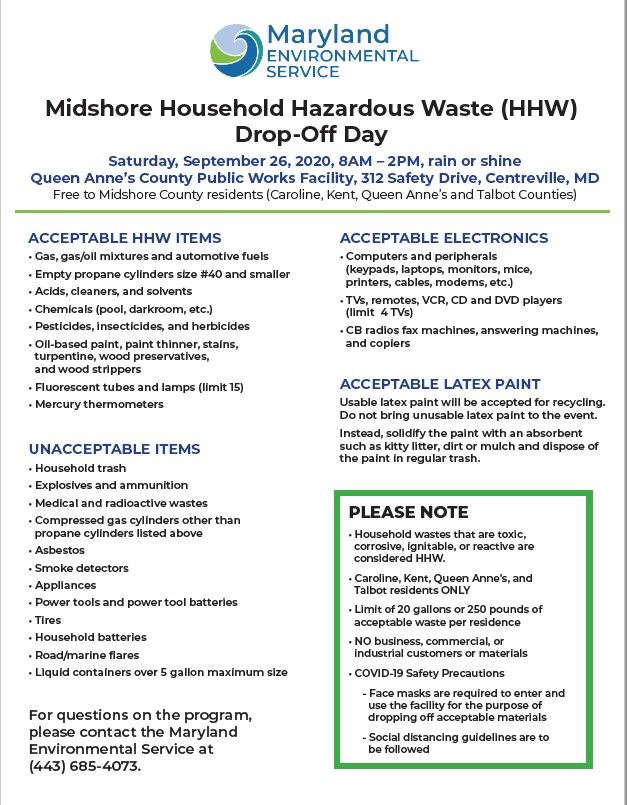 Maryland
ENVIRONMENTAL
SERVICE

Midshore Household Hazardous Waste (HHW) Drop-Off Day

Saturday, September 26, 2020, 8AM – 2PM, rain or shine
Queen Anne's County Public Works Facility, 312 Safety Drive, Centreville, MD
Free to Midshore County residents (Caroline, Kent, Queen Anne's and Talbot Counties)

ACCEPTABLE HHW ITEMS
• Gas, gas/oil mixtures and automotive fuels
• Empty propane cylinders size #40 and smaller
• Acids, cleaners, and solvents
• Chemicals (pool, darkroom, etc.)
• Pesticides, insecticides, and herbicides
• Oil-based paint, paint thinner, stains, turpentine, wood preservatives, and wood strippers
• Fluorescent tubes and lamps (limit 15)
• Mercury thermometers

UNACCEPTABLE ITEMS
• Household trash
• Explosives and ammunition
• Medical and radioactive wastes
• Compressed gas cylinders other than propane cylinders listed above
• Asbestos
• Smoke detectors
• Appliances
• Power tools and power tool batteries
• Tires
• Household batteries
• Road/marine flares
• Liquid containers over 5 gallon maximum size

For questions on the program, please contact the Maryland Environmental Service at (443) 685-4073.

ACCEPTABLE ELECTRONICS
• Computers and peripherals (keypads, laptops, monitors, mice, printers, cables, modems, etc.)
• TVs, remotes, VCR, CD and DVD players (limit 4 TVs)
• CB radios fax machines, answering machines, and copiers

ACCEPTABLE LATEX PAINT
Usable latex paint will be accepted for recycling. Do not bring unusable latex paint to the event.

Instead, solidify the paint with an absorbent such as kitty litter, dirt or mulch and dispose of the paint in regular trash.

PLEASE NOTE
• Household wastes that are toxic, corrosive, ignitable, or reactive are considered HHW.
• Caroline, Kent, Queen Anne's, and Talbot residents ONLY
• Limit of 20 gallons or 250 pounds of acceptable waste per residence
• NO business, commercial, or industrial customers or materials
• COVID-19 Safety Precautions
- Face masks are required to enter and use the facility for the purpose of dropping off acceptable materials
- Social distancing guidelines are to be followed